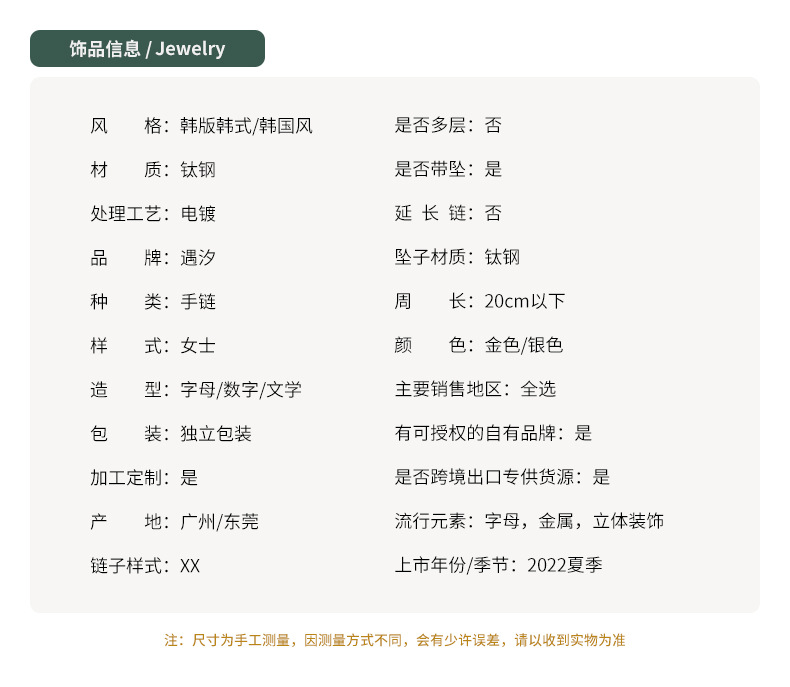 饰品信息 / Jewelry

风 格：韩版韩式/韩国风
材 质：钛钢
处理工艺：电镀
品 牌：遇汐
种 类：手链
样 式：女士
造 型：字母/数字/文学
包 装：独立包装
加工定制：是
产 地：广州/东莞
链子样式：XX

是否多层：否
是否带坠：是
延 长 链：否
坠子材质：钛钢
周 长：20cm以下
颜 色：金色/银色
主要销售地区：全选
有可授权的自有品牌：是
是否跨境出口专供货源：是
流行元素：字母，金属，立体装饰
上市年份/季节：2022夏季

注：尺寸为手工测量，因测量方式不同，会有少许误差，请以收到实物为准